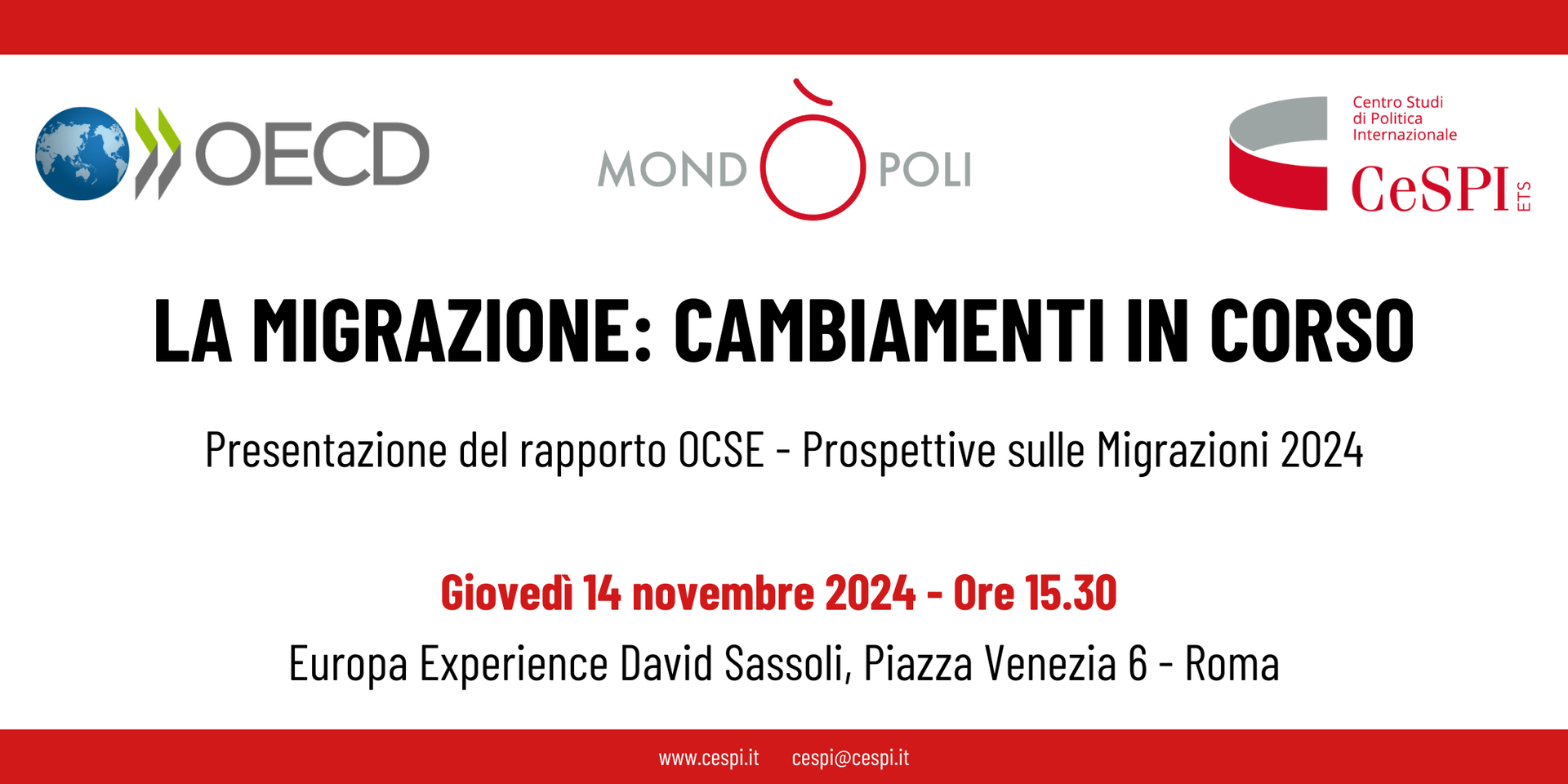 OECD

MONDÒPOLI

Centro Studi di Politica Internazionale

CeSPI ETS

LA MIGRAZIONE: CAMBIAMENTI IN CORSO

Presentazione del rapporto OCSE - Prospettive sulle Migrazioni 2024

Giovedì 14 novembre 2024 - Ore 15.30

Europa Experience David Sassoli, Piazza Venezia 6 - Roma

www.cespi.it cespi@cespi.it